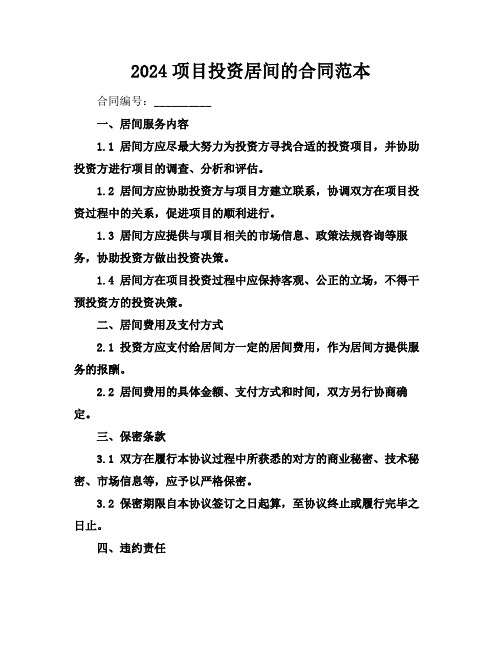 2024 项目投资居间的合同范本

合同编号：__________

一、居间服务内容

1.1 居间方应尽最大努力为投资方寻找合适的投资项目，并协助投资方进行项目的调查、分析和评估。

1.2 居间方应协助投资方与项目方建立联系，协调双方在项目投资过程中的关系，促进项目的顺利进行。

1.3 居间方应提供与项目相关的市场信息、政策法规咨询等服务，协助投资方做出投资决策。

1.4 居间方在项目投资过程中应保持客观、公正的立场，不得干预投资方的投资决策。

二、居间费用及支付方式

2.1 投资方应支付给居间方一定的居间费用，作为居间方提供服务的报酬。

2.2 居间费用的具体金额、支付方式和时间，双方另行协商确定。

三、保密条款

3.1 双方在履行本协议过程中所获悉的对方的商业秘密、技术秘密、市场信息等，应予以严格保密。

3.2 保密期限自本协议签订之日起算，至协议终止或履行完毕之日止。

四、违约责任